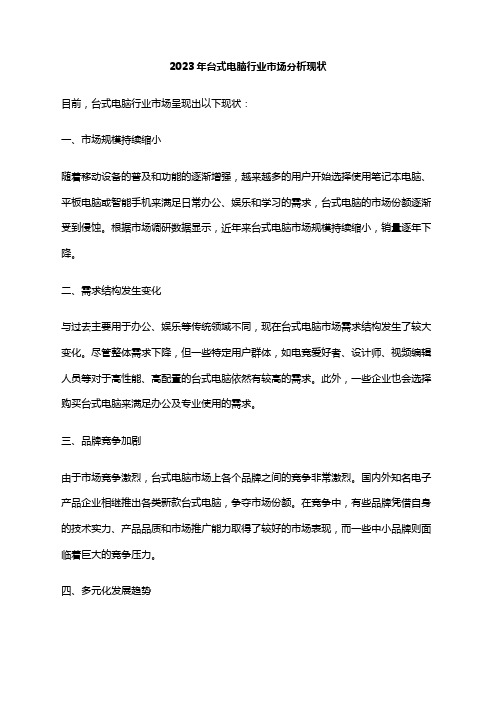 2023年台式电脑行业市场分析现状

目前，台式电脑行业市场呈现出以下现状：

一、市场规模持续缩小

随着移动设备的普及和功能的逐渐增强，越来越多的用户开始选择使用笔记本电脑、平板电脑或智能手机来满足日常办公、娱乐和学习的需求，台式电脑的市场份额逐渐受到侵蚀。根据市场调研数据显示，近年来台式电脑市场规模持续缩小，销量逐年下降。

二、需求结构发生变化

与过去主要用于办公、娱乐等传统领域不同，现在台式电脑市场需求结构发生了较大变化。尽管整体需求下降，但一些特定用户群体，如电竞爱好者、设计师、视频编辑人员等对于高性能、高配置的台式电脑依然有较高的需求。此外，一些企业也会选择购买台式电脑来满足办公及专业使用的需求。

三、品牌竞争加剧

由于市场竞争激烈，台式电脑市场上各个品牌之间的竞争非常激烈。国内外知名电子产品企业相继推出各类新款台式电脑，争夺市场份额。在竞争中，有些品牌凭借自身的技术实力、产品品质和市场推广能力取得了较好的市场表现，而一些中小品牌则面临着巨大的竞争压力。

四、多元化发展趋势